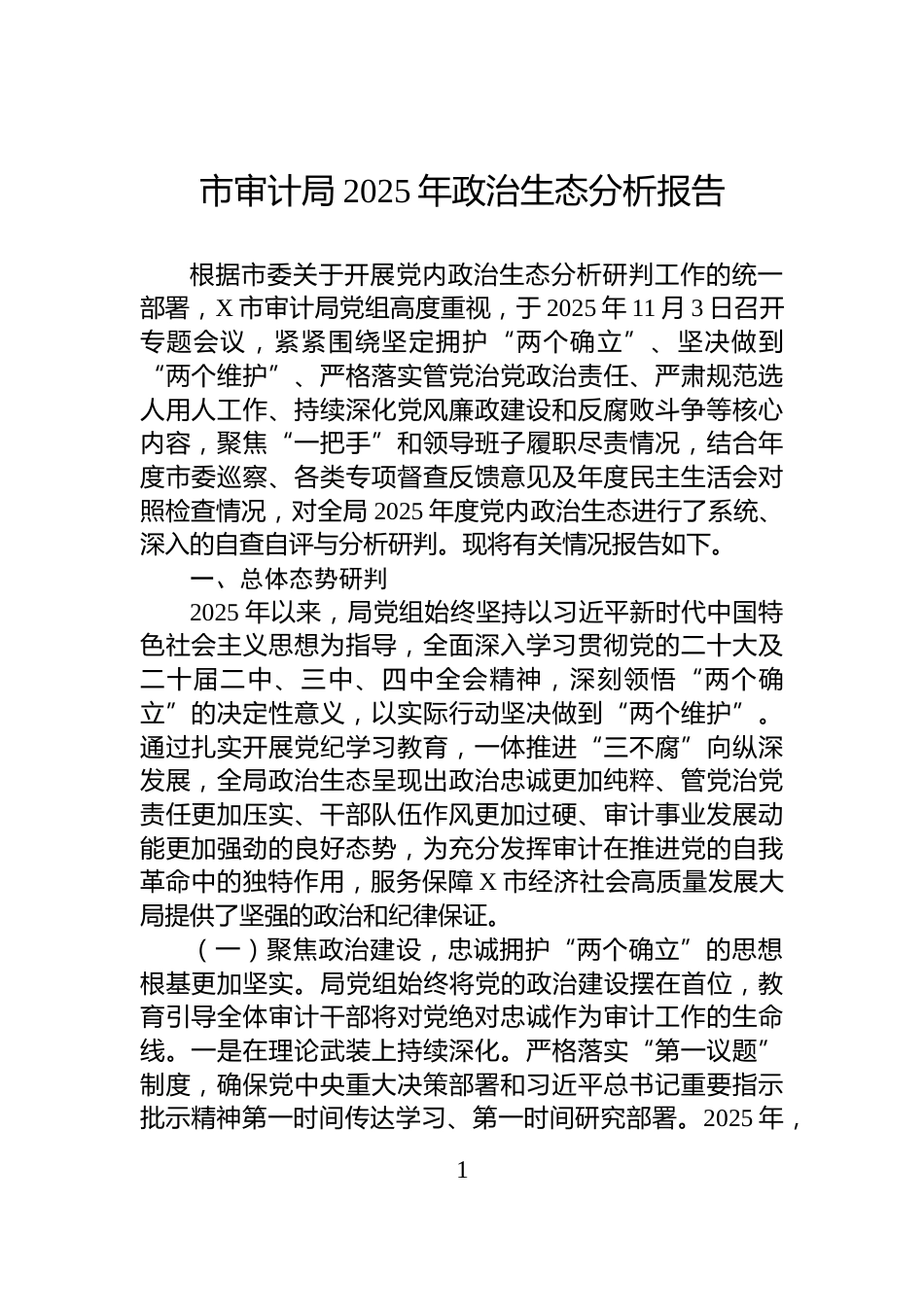 市审计局 2025 年政治生态分析报告

根据市委关于开展党内政治生态分析研判工作的统一部署，X 市审计局党组高度重视，于 2025 年 11 月 3 日召开专题会议，紧紧围绕坚定拥护“两个确立”、坚决做到“两个维护”、严格落实管党治党政治责任、严肃规范选人用人工作、持续深化党风廉政建设和反腐败斗争等核心内容，聚焦“一把手”和领导班子履职尽责情况，结合年度市委巡察、各类专项督查反馈意见及年度民主生活会对照检查情况，对全局 2025 年度党内政治生态进行了系统、深入的自查自评与分析研判。现将有关情况报告如下。

一、总体态势研判

2025 年以来，局党组始终坚持以习近平新时代中国特色社会主义思想为指导，全面深入学习贯彻党的二十大及二十届二中、三中、四中全会精神，深刻领悟“两个确立”的决定性意义，以实际行动坚决做到“两个维护”。通过扎实开展党纪学习教育，一体推进“三不腐”向纵深发展，全局政治生态呈现出政治忠诚更加纯粹、管党治党责任更加压实、干部队伍作风更加过硬、审计事业发展动能更加强劲的良好态势，为充分发挥审计在推进党的自我革命中的独特作用，服务保障 X 市经济社会高质量发展大局提供了坚强的政治和纪律保证。

（一）聚焦政治建设，忠诚拥护“两个确立”的思想根基更加坚实。局党组始终将党的政治建设摆在首位，教育引导全体审计干部将对党绝对忠诚作为审计工作的生命线。一是在理论武装上持续深化。严格落实“第一议题”制度，确保党中央重大决策部署和习近平总书记重要指示批示精神第一时间传达学习、第一时间研究部署。2025 年，

1